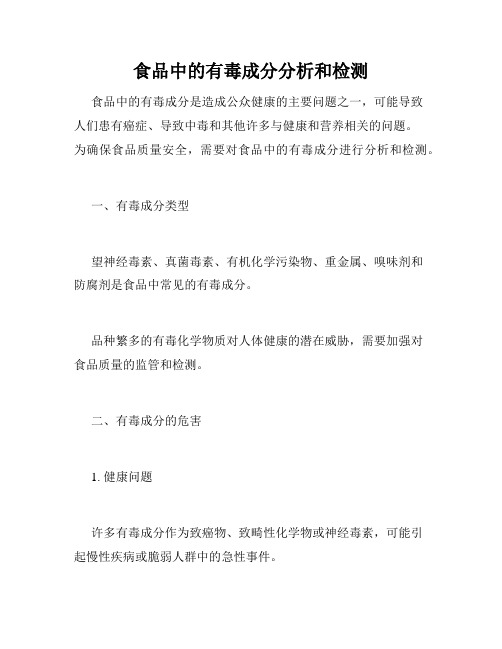 食品中的有毒成分分析和检测

食品中的有毒成分是造成公众健康的主要问题之一，可能导致人们患有癌症、导致中毒和其他许多与健康和营养相关的问题。为确保食品质量安全，需要对食品中的有毒成分进行分析和检测。

一、有毒成分类型

望神经毒素、真菌毒素、有机化学污染物、重金属、嗅味剂和防腐剂是食品中常见的有毒成分。

品种繁多的有毒化学物质对人体健康的潜在威胁，需要加强对食品质量的监管和检测。

二、有毒成分的危害

1. 健康问题

许多有毒成分作为致癌物、致畸性化学物或神经毒素，可能引起慢性疾病或脆弱人群中的急性事件。